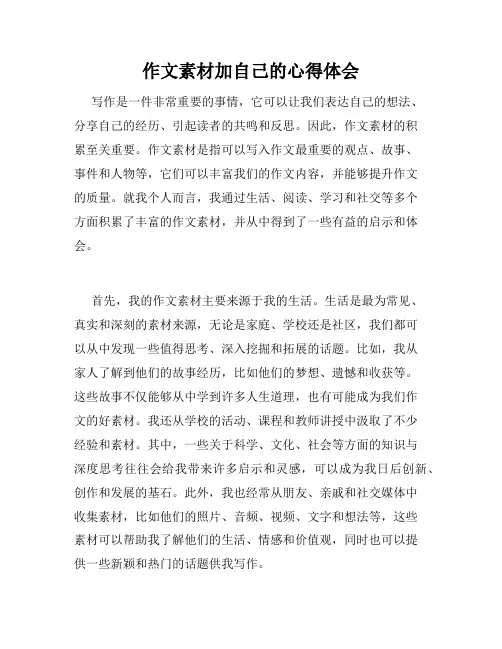 作文素材加自己的心得体会

写作是一件非常重要的事情，它可以让我们表达自己的想法、分享自己的经历、引起读者的共鸣和反思。因此，作文素材的积累至关重要。作文素材是指可以写入作文最重要的观点、故事、事件和人物等，它们可以丰富我们的作文内容，并能够提升作文的质量。就我个人而言，我通过生活、阅读、学习和社交等多个方面积累了丰富的作文素材，并从中得到了一些有益的启示和体会。

首先，我的作文素材主要来源于我的生活。生活是最为常见、真实和深刻的素材来源，无论是家庭、学校还是社区，我们都可以从中发现一些值得思考、深入挖掘和拓展的话题。比如，我从家人了解到他们的故事经历，比如他们的梦想、遗憾和收获等。这些故事不仅能够从中学到许多人生道理，也有可能成为我们作文的好素材。我还从学校的活动、课程和教师讲授中汲取了不少经验和素材。其中，一些关于科学、文化、社会等方面的知识与深度思考往往会给我带来许多启示和灵感，可以成为我日后创新、创作和发展的基石。此外，我也经常从朋友、亲戚和社交媒体中收集素材，比如他们的照片、音频、视频、文字和想法等，这些素材可以帮助我了解他们的生活、情感和价值观，同时也可以提供一些新颖和热门的话题供我写作。